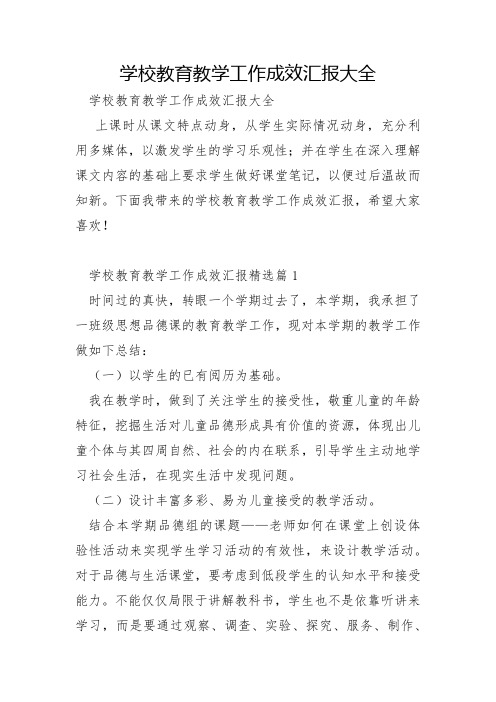 学校教育教学工作成效汇报大全

学校教育教学工作成效汇报大全

上课时从课文特点动身，从学生实际情况动身，充分利用多媒体，以激发学生的学习乐观性；并在学生在深入理解课文内容的基础上要求学生做好课堂笔记，以便过后温故而知新。下面我带来的学校教育教学工作成效汇报，希望大家喜欢！

学校教育教学工作成效汇报精选篇1

时间过的真快，转眼一个学期过去了，本学期，我承担了一班级思想品德课的教育教学工作，现对本学期的教学工作做如下总结：

（一）以学生的已有阅历为基础。

我在教学时，做到了关注学生的接受性，敬重儿童的年龄特征，挖掘生活对儿童品德形成具有价值的资源，体现出儿童个体与其四周自然、社会的内在联系，引导学生主动地学习社会生活，在现实生活中发现问题。

（二）设计丰富多彩、易为儿童接受的教学活动。

结合本学期品德组的课题——老师如何在课堂上创设体验性活动来实现学生学习活动的有效性，来设计教学活动。对于品德与生活课堂，要考虑到低段学生的认知水平和接受能力。不能仅仅局限于讲解教科书，学生也不是依靠听讲来学习，而是要通过观察、调查、实验、探究、服务、制作、